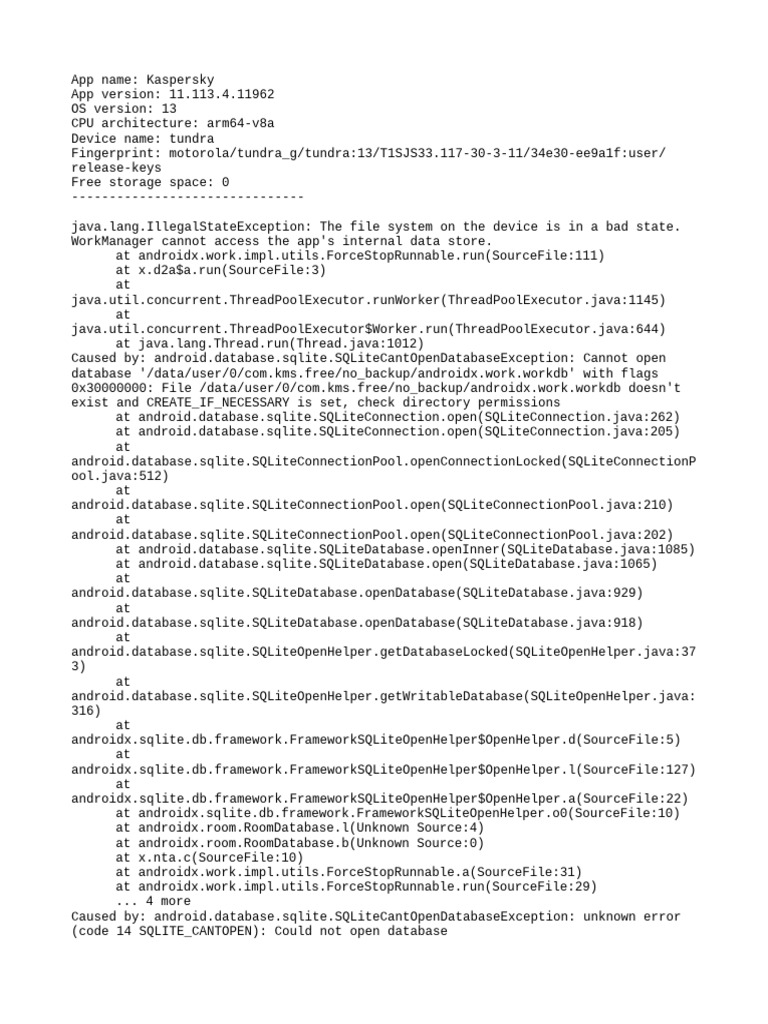 App name: Kaspersky
App version: 11.113.4.11962
OS version: 13
CPU architecture: arm64-v8a
Device name: tundra
Fingerprint: motorola/tundra_g/tundra:13/T1SJS33.117-30-3-11/34e30-ee9a1f:user/release-keys
Free storage space: 0
-------------------------------

java.lang.IllegalStateException: The file system on the device is in a bad state. WorkManager cannot access the app's internal data store.
at androidx.work.impl.utils.ForceStopRunnable.run(SourceFile:111)
at x.d2a$a.run(SourceFile:3)
at
java.util.concurrent.ThreadPoolExecutor.runWorker(ThreadPoolExecutor.java:1145)
at
java.util.concurrent.ThreadPoolExecutor$Worker.run(ThreadPoolExecutor.java:644)
at java.lang.Thread.run(Thread.java:1012)
Caused by: android.database.sqlite.SQLiteCantOpenDatabaseException: Cannot open database '/data/user/0/com.kms.free/no_backup/androidx.work.workdb' with flags 0x30000000: File /data/user/0/com.kms.free/no_backup/androidx.work.workdb doesn't exist and CREATE_IF_NECESSARY is set, check directory permissions
at android.database.sqlite.SQLiteConnection.open(SQLiteConnection.java:262)
at android.database.sqlite.SQLiteConnection.open(SQLiteConnection.java:205)
at
android.database.sqlite.SQLiteConnectionPool.openConnectionLocked(SQLiteConnectionPool.java:512)
at
android.database.sqlite.SQLiteConnectionPool.open(SQLiteConnectionPool.java:210)
at
android.database.sqlite.SQLiteConnectionPool.open(SQLiteConnectionPool.java:202)
at android.database.sqlite.SQLiteDatabase.openInner(SQLiteDatabase.java:1085)
at android.database.sqlite.SQLiteDatabase.open(SQLiteDatabase.java:1065)
at
android.database.sqlite.SQLiteDatabase.openDatabase(SQLiteDatabase.java:929)
at
android.database.sqlite.SQLiteDatabase.openDatabase(SQLiteDatabase.java:918)
at
android.database.sqlite.SQLiteOpenHelper.getDatabaseLocked(SQLiteOpenHelper.java:373)
at
android.database.sqlite.SQLiteOpenHelper.getWritableDatabase(SQLiteOpenHelper.java:316)
at
androidx.sqlite.db.framework.FrameworkSQLiteOpenHelper$OpenHelper.d(SourceFile:5)
at
androidx.sqlite.db.framework.FrameworkSQLiteOpenHelper$OpenHelper.l(SourceFile:127)
at
androidx.sqlite.db.framework.FrameworkSQLiteOpenHelper$OpenHelper.a(SourceFile:22)
at androidx.sqlite.db.framework.FrameworkSQLiteOpenHelper.o0(SourceFile:10)
at androidx.room.RoomDatabase.l(Unknown Source:4)
at androidx.room.RoomDatabase.b(Unknown Source:0)
at x.nta.c(SourceFile:10)
at androidx.work.impl.utils.ForceStopRunnable.a(SourceFile:31)
at androidx.work.impl.utils.ForceStopRunnable.run(SourceFile:29)
... 4 more
Caused by: android.database.sqlite.SQLiteCantOpenDatabaseException: unknown error (code 14 SQLITE_CANTOPEN): Could not open database